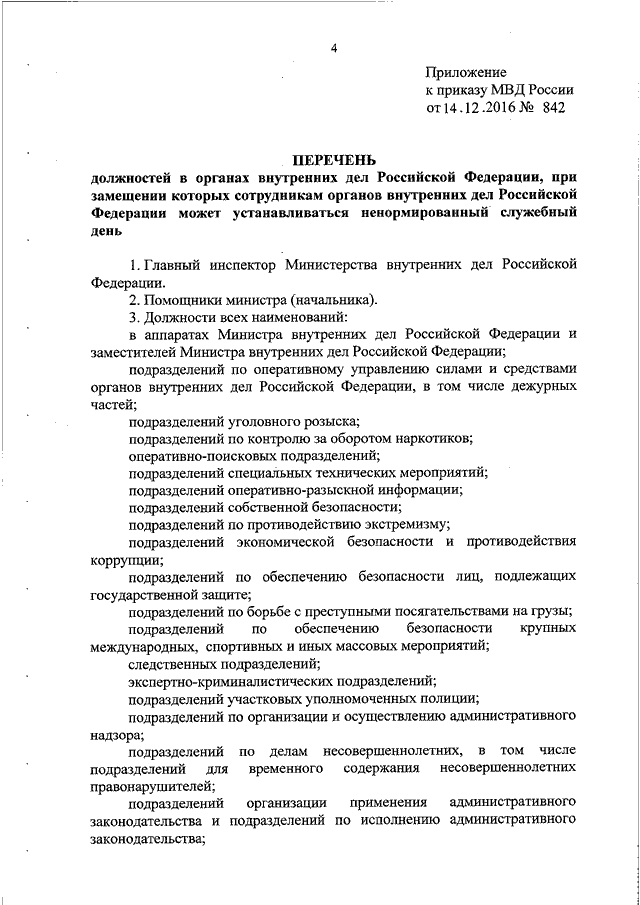 4

Приложение
к приказу МВД России
от 14.12.2016 № 842

ПЕРЕЧЕНЬ
должностей в органах внутренних дел Российской Федерации, при замещении которых сотрудникам органов внутренних дел Российской Федерации может устанавливаться ненормированный служебный день

1. Главный инспектор Министерства внутренних дел Российской Федерации.

2. Помощники министра (начальника).

3. Должности всех наименований:

в аппаратах Министра внутренних дел Российской Федерации и заместителей Министра внутренних дел Российской Федерации;

подразделений по оперативному управлению силами и средствами органов внутренних дел Российской Федерации, в том числе дежурных частей;

подразделений уголовного розыска;

подразделений по контролю за оборотом наркотиков;

оперативно-поисковых подразделений;

подразделений специальных технических мероприятий;

подразделений оперативно-разыскной информации;

подразделений собственной безопасности;

подразделений по противодействию экстремизму;

подразделений экономической безопасности и противодействия коррупции;

подразделений по обеспечению безопасности лиц, подлежащих государственной защите;

подразделений по борьбе с преступными посягательствами на грузы;

подразделений по обеспечению безопасности крупных международных, спортивных и иных массовых мероприятий;

следственных подразделений;

экспертно-криминалистических подразделений;

подразделений участковых уполномоченных полиции;

подразделений по организации и осуществлению административного надзора;

подразделений по делам несовершеннолетних, в том числе подразделений для временного содержания несовершеннолетних правонарушителей;

подразделений организации применения административного законодательства и подразделений по исполнению административного законодательства;